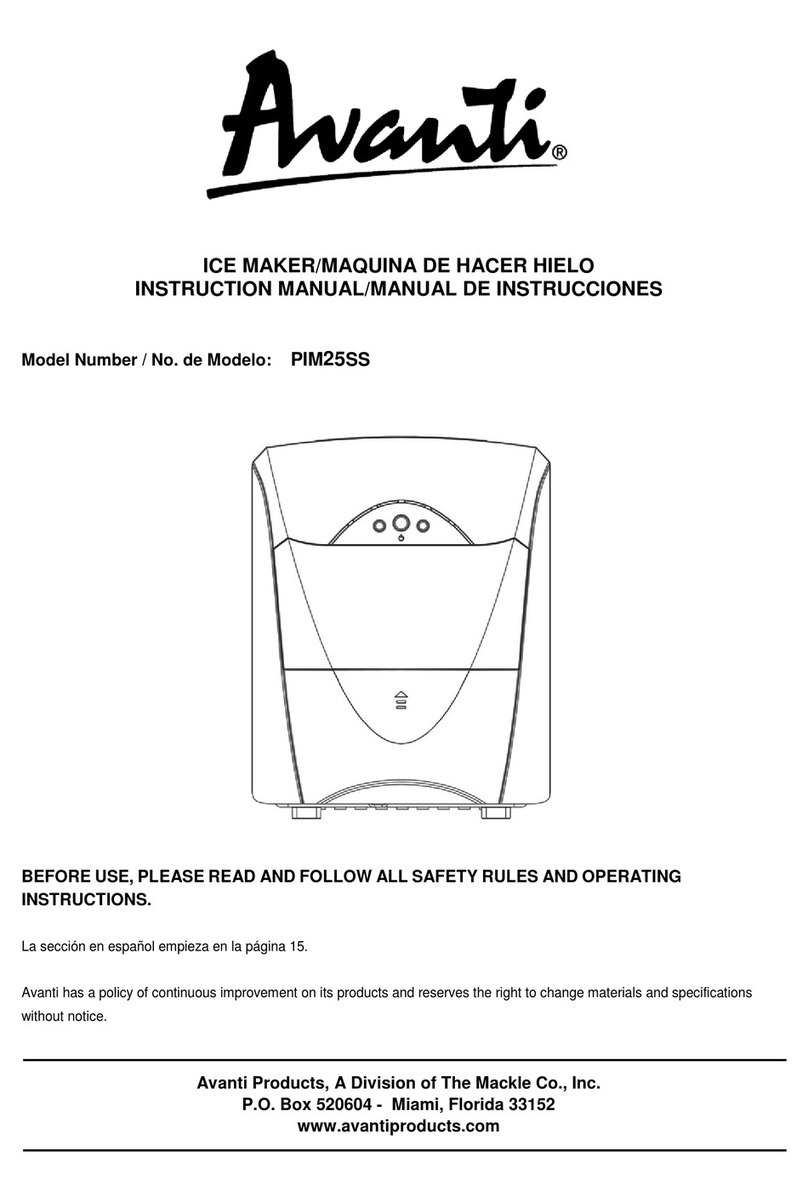 Avanti®

ICE MAKER/MAQUINA DE HACER HIELO
INSTRUCTION MANUAL/MANUAL DE INSTRUCCIONES

Model Number / No. de Modelo: PIM25SS

BEFORE USE, PLEASE READ AND FOLLOW ALL SAFETY RULES AND OPERATING INSTRUCTIONS.

La sección en español empieza en la página 15.

Avanti has a policy of continuous improvement on its products and reserves the right to change materials and specifications without notice.

Avanti Products, A Division of The Mackle Co., Inc.
P.O. Box 520604 - Miami, Florida 33152
www.avantiproducts.com